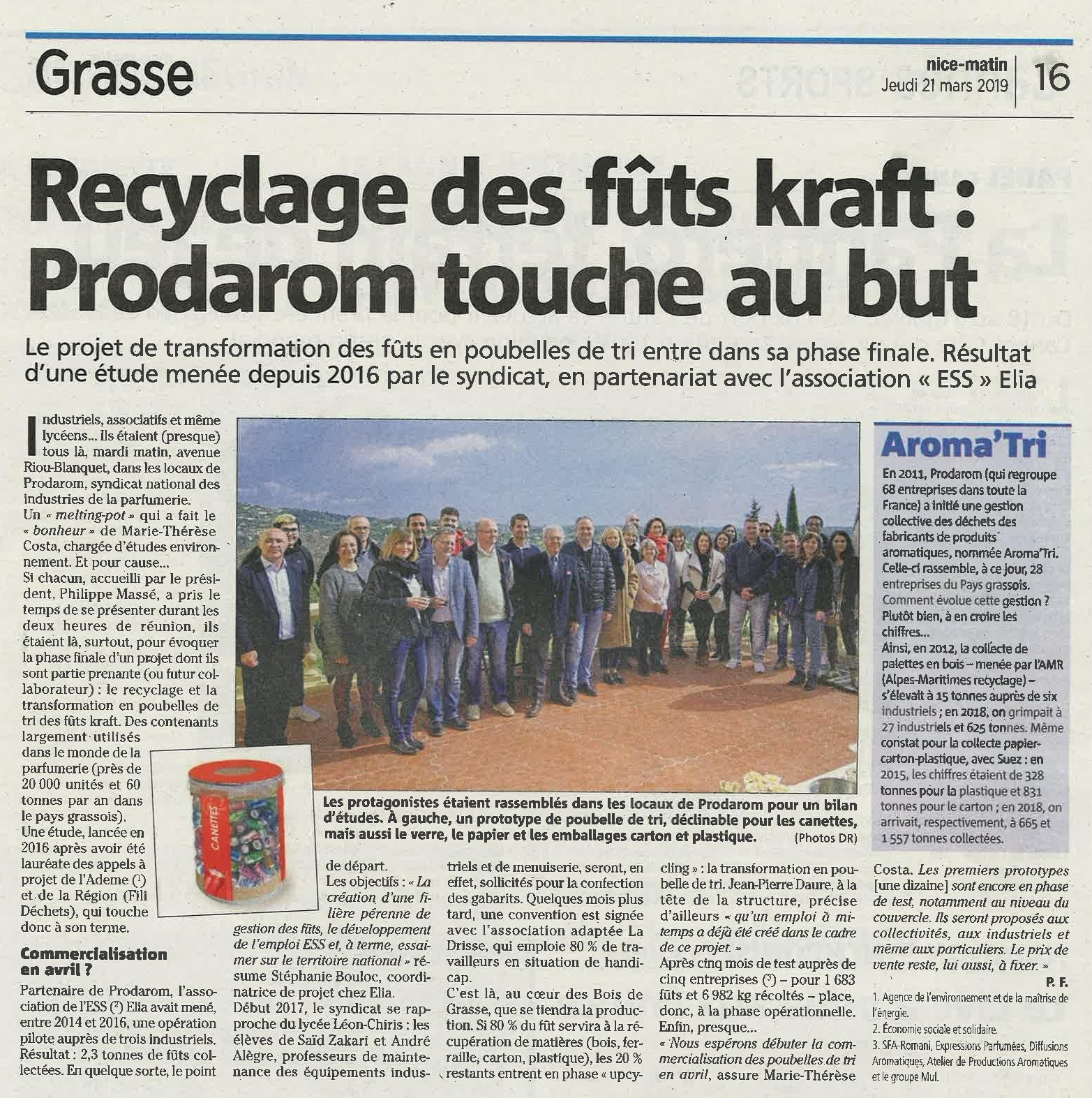 Grasse

nice-matin
Jeudi 21 mars 2019

16

Recyclage des fûts kraft : Prodarom touche au but

Le projet de transformation des fûts en poubelles de tri entre dans sa phase finale. Résultat d'une étude menée depuis 2016 par le syndicat, en partenariat avec l'association « ESS » Elia

Industriels, associatifs et même lycéens... Ils étaient (presque) tous là, mardi matin, avenue Riou-Blanquet, dans les locaux de Prodarom, syndicat national des industries de la parfumerie.
Un « melting-pot » qui a fait le « bonheur » de Marie-Thérèse Costa, chargée d'études environnement. Et pour cause...
Si chacun, accueilli par le président, Philippe Massé, a pris le temps de se présenter durant les deux heures de réunion, ils étaient là, surtout, pour évoquer la phase finale d'un projet dont ils sont partie prenante (ou futur collaborateur) : le recyclage et la transformation en poubelles de tri des fûts kraft. Des contenants largement utilisés dans le monde de la parfumerie (près de 20 000 unités et 60 tonnes par an dans le pays grassois).
Une étude, lancée en 2016 après avoir été lauréate des appels à projet de l'Ademe (¹) et de la Région (Fili Déchets), qui touche donc à son terme.

Commercialisation en avril ?

Partenaire de Prodarom, l'association de l'ESS (²) Elia avait mené, entre 2014 et 2016, une opération pilote auprès de trois industriels. Résultat : 2,3 tonnes de fûts collectées. En quelque sorte, le point de départ.
Les objectifs : « La création d'une filière pérenne de gestion des fûts, le développement de l'emploi ESS et, à terme, essaimer sur le territoire national » résume Stéphanie Bouloc, coordinatrice de projet chez Elia.
Début 2017, le syndicat se rapproche du lycée Léon-Chiris : les élèves de Saïd Zakari et André Alègre, professeurs de maintenance des équipements industriels et de menuiserie, seront, en effet, sollicités pour la confection des gabarits. Quelques mois plus tard, une convention est signée avec l'association adaptée La Drisse, qui emploie 80 % de travailleurs en situation de handicap.
C'est là, au cœur des Bois de Grasse, que se tiendra la production. Si 80 % du fût servira à la récupération de matières (bois, ferraille, carton, plastique), les 20 % restants entrent en phase « upcycling » : la transformation en poubelle de tri. Jean-Pierre Daure, à la tête de la structure, précise d'ailleurs « qu'un emploi à mi-temps a déjà été créé dans le cadre de ce projet. »
Après cinq mois de test auprès de cinq entreprises (³) – pour 1 683 fûts et 6 982 kg récoltés – place, donc, à la phase opérationnelle. Enfin, presque...
« Nous espérons débuter la commercialisation des poubelles de tri en avril, assure Marie-Thérèse Costa. Les premiers prototypes [une dizaine] sont encore en phase de test, notamment au niveau du couvercle. Ils seront proposés aux collectivités, aux industriels et même aux particuliers. Le prix de vente reste, lui aussi, à fixer. »
P. F.

1. Agence de l'environnement et de la maîtrise de l'énergie.
2. Économie sociale et solidaire.
3. SFA-Romani, Expressions Parfumées, Diffusions Aromatiques, Atelier de Productions Aromatiques et le groupe Mul.

CANETTES

Les protagonistes étaient rassemblés dans les locaux de Prodarom pour un bilan d'études. À gauche, un prototype de poubelle de tri, déclinable pour les canettes, mais aussi le verre, le papier et les emballages carton et plastique. (Photos DR)

Aroma'Tri
En 2011, Prodarom (qui regroupe 68 entreprises dans toute la France) a initié une gestion collective des déchets des fabricants de produits aromatiques, nommée Aroma'Tri. Celle-ci rassemble, à ce jour, 28 entreprises du Pays grassois.
Comment évolue cette gestion ? Plutôt bien, à en croire les chiffres...
Ainsi, en 2012, la collecte de palettes en bois – menée par l'AMR (Alpes-Maritimes recyclage) – s'élevait à 15 tonnes auprès de six industriels ; en 2018, on grimpait à 27 industriels et 625 tonnes. Même constat pour la collecte papier-carton-plastique, avec Suez : en 2015, les chiffres étaient de 328 tonnes pour la plastique et 831 tonnes pour le carton ; en 2018, on arrivait, respectivement, à 665 et 1 557 tonnes collectées.